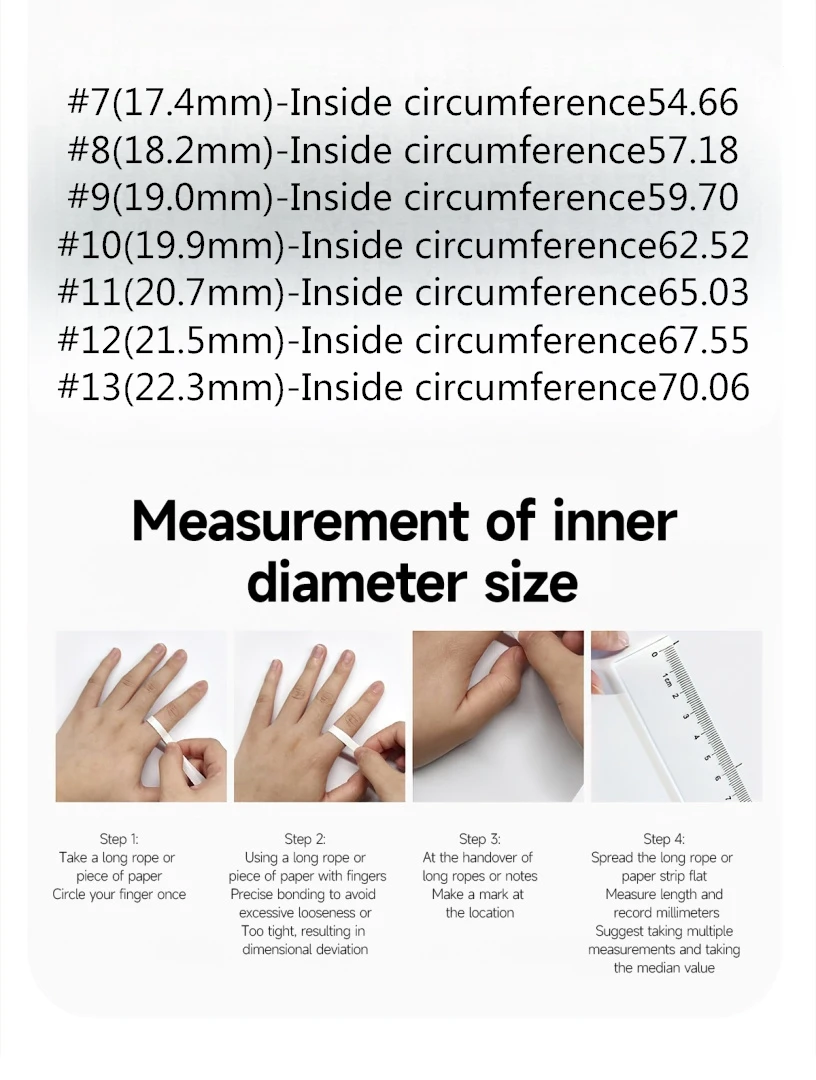 #7(17.4mm)-Inside circumference54.66
#8(18.2mm)-Inside circumference57.18
#9(19.0mm)-Inside circumference59.70
#10(19.9mm)-Inside circumference62.52
#11(20.7mm)-Inside circumference65.03
#12(21.5mm)-Inside circumference67.55
#13(22.3mm)-Inside circumference70.06

Measurement of inner diameter size

Step 1:
Take a long rope or piece of paper
Circle your finger once

Step 2:
Using a long rope or piece of paper with fingers
Precise bonding to avoid excessive looseness or
Too tight, resulting in dimensional deviation

Step 3:
At the handover of long ropes or notes
Make a mark at the location

Step 4:
Spread the long rope or paper strip flat
Measure length and record millimeters
Suggest taking multiple measurements and taking the median value